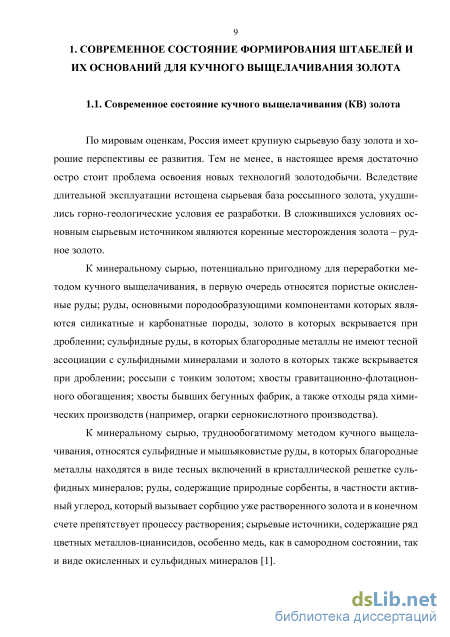 9

1. СОВРЕМЕННОЕ СОСТОЯНИЕ ФОРМИРОВАНИЯ ШТАБЕЛЕЙ И ИХ ОСНОВАНИЙ ДЛЯ КУЧНОГО ВЫЩЕЛАЧИВАНИЯ ЗОЛОТА

1.1. Современное состояние кучного выщелачивания (КВ) золота

По мировым оценкам, Россия имеет крупную сырьевую базу золота и хорошие перспективы ее развития. Тем не менее, в настоящее время достаточно остро стоит проблема освоения новых технологий золотодобычи. Вследствие длительной эксплуатации истощена сырьевая база россыпного золота, ухудшились горно-геологические условия ее разработки. В сложившихся условиях основным сырьевым источником являются коренные месторождения золота – рудное золото.

К минеральному сырью, потенциально пригодному для переработки методом кучного выщелачивания, в первую очередь относятся пористые окисленные руды; руды, основными породообразующими компонентами которых являются силикатные и карбонатные породы, золото в которых вскрывается при дроблении; сульфидные руды, в которых благородные металлы не имеют тесной ассоциации с сульфидными минералами и золото в которых также вскрывается при дроблении; россыпи с тонким золотом; хвосты гравитационно-флотационного обогащения; хвосты бывших бегунных фабрик, а также отходы ряда химических производств (например, огарки сернокислотного производства).

К минеральному сырью, труднообогатимому методом кучного выщелачивания, относятся сульфидные и мышьяковистые руды, в которых благородные металлы находятся в виде тесных включений в кристаллической решетке сульфидных минералов; руды, содержащие природные сорбенты, в частности активный углерод, который вызывает сорбцию уже растворенного золота и в конечном счете препятствует процессу растворения; сырьевые источники, содержащие ряд цветных металлов-цианисидов, особенно медь, как в самородном состоянии, так и виде окисленных и сульфидных минералов [1].

dsLib.net
библиотека диссертаций